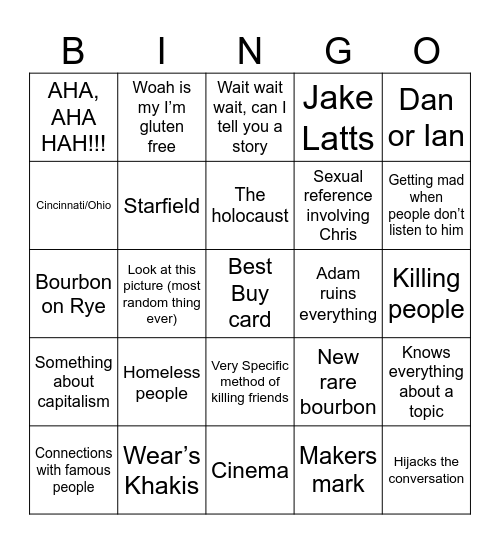 | B | I | N | G | O |
|---|---|---|---|---|
| AHA, AHA HAH!!! | Woah is my I'm gluten free | Wait wait wait, can I tell you a story | Jake Latts | Dan or Ian |
| Cincinnati/Ohio | Starfield | The holocaust | Sexual reference involving Chris | Getting mad when people don't listen to him |
| Bourbon on Rye | Look at this picture (most random thing ever) | Best Buy card | Adam ruins everything | Killing people |
| Something about capitalism | Homeless people | Very Specific method of killing friends | New rare bourbon | Knows everything about a topic |
| Connections with famous people | Wear's Khakis | Cinema | Makers mark | Hijacks the conversation |